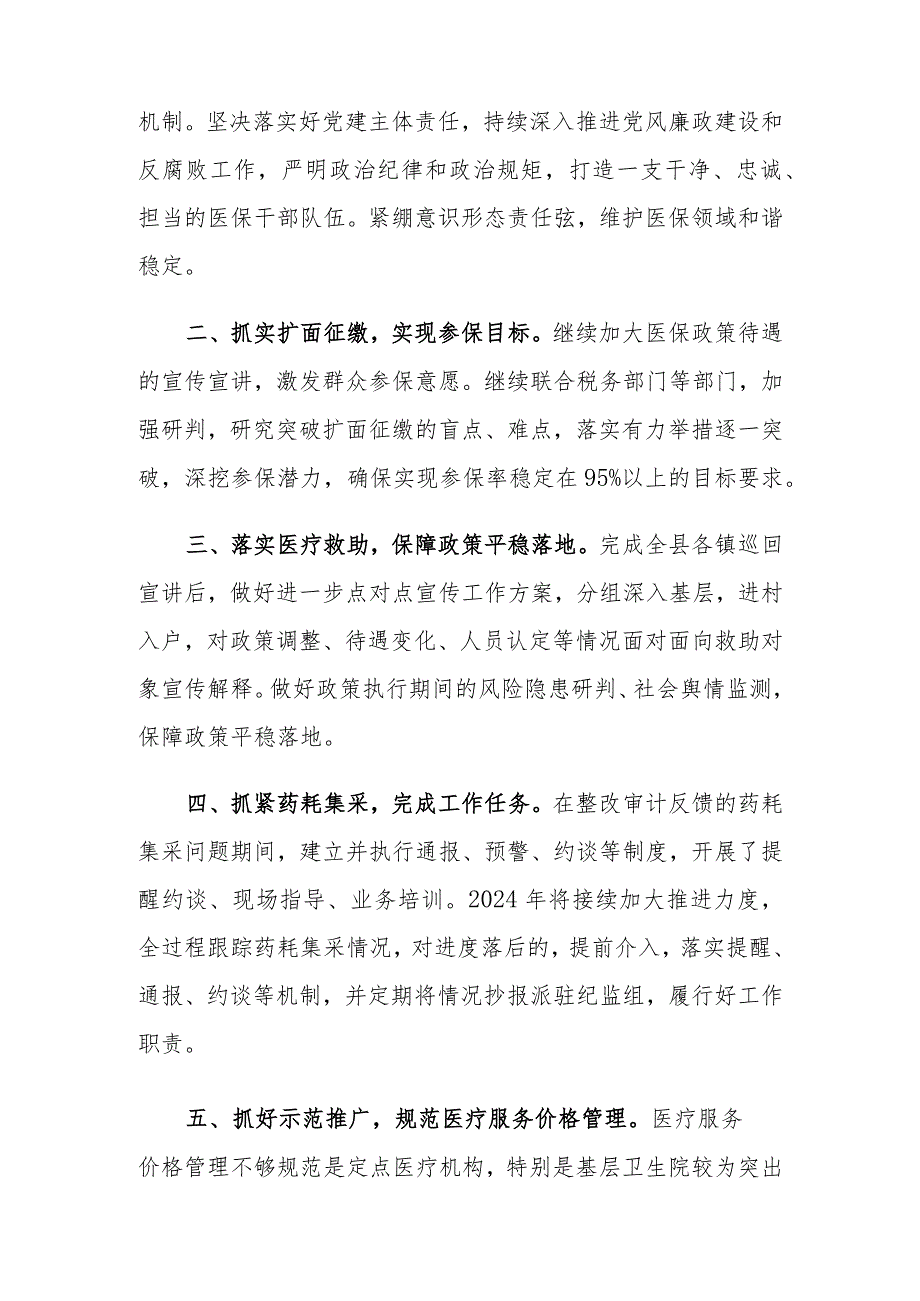 机制。坚决落实好党建主体责任，持续深入推进党风廉政建设和反腐败工作，严明政治纪律和政治规矩，打造一支干净、忠诚、担当的医保干部队伍。紧绷意识形态责任弦，维护医保领域和谐稳定。

二、抓实扩面征缴，实现参保目标。继续加大医保政策待遇的宣传宣讲，激发群众参保意愿。继续联合税务部门等部门，加强研判，研究突破扩面征缴的盲点、难点，落实有力举措逐一突破，深挖参保潜力，确保实现参保率稳定在95%以上的目标要求。

三、落实医疗救助，保障政策平稳落地。完成全县各镇巡回宣讲后，做好进一步点对点宣传工作方案，分组深入基层，进村入户，对政策调整、待遇变化、人员认定等情况面对面向救助对象宣传解释。做好政策执行期间的风险隐患研判、社会舆情监测，保障政策平稳落地。

四、抓紧药耗集采，完成工作任务。在整改审计反馈的药耗集采问题期间，建立并执行通报、预警、约谈等制度，开展了提醒约谈、现场指导、业务培训。2024年将接续加大推进力度，全过程跟踪药耗集采情况，对进度落后的，提前介入，落实提醒、通报、约谈等机制，并定期将情况抄报派驻纪监组，履行好工作职责。

五、抓好示范推广，规范医疗服务价格管理。医疗服务价格管理不够规范是定点医疗机构，特别是基层卫生院较为突出